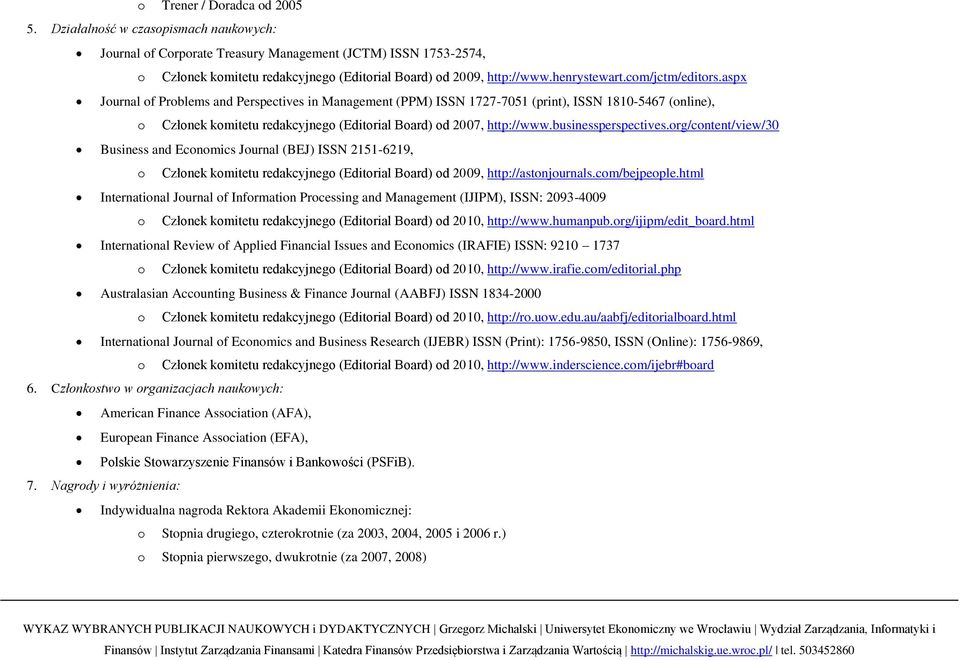 o Trener / Doradca od 2005

5. Działalność w czasopismach naukowych:

• Journal of Corporate Treasury Management (JCTM) ISSN 1753-2574,
 o Członek komitetu redakcyjnego (Editorial Board) od 2009, http://www.henrystewart.com/jctm/editors.aspx
• Journal of Problems and Perspectives in Management (PPM) ISSN 1727-7051 (print), ISSN 1810-5467 (online),
 o Członek komitetu redakcyjnego (Editorial Board) od 2007, http://www.businessperspectives.org/content/view/30
• Business and Economics Journal (BEJ) ISSN 2151-6219,
 o Członek komitetu redakcyjnego (Editorial Board) od 2009, http://astonjournals.com/bejpeople.html
• International Journal of Information Processing and Management (IJIPM), ISSN: 2093-4009
 o Członek komitetu redakcyjnego (Editorial Board) od 2010, http://www.humanpub.org/ijipm/edit_board.html
• International Review of Applied Financial Issues and Economics (IRAFIE) ISSN: 9210 – 1737
 o Członek komitetu redakcyjnego (Editorial Board) od 2010, http://www.irafie.com/editorial.php
• Australasian Accounting Business & Finance Journal (AABFJ) ISSN 1834-2000
 o Członek komitetu redakcyjnego (Editorial Board) od 2010, http://ro.uow.edu.au/aabfj/editorialboard.html
• International Journal of Economics and Business Research (IJEBR) ISSN (Print): 1756-9850, ISSN (Online): 1756-9869,
 o Członek komitetu redakcyjnego (Editorial Board) od 2010, http://www.inderscience.com/ijebr#board

6. Członkostwo w organizacjach naukowych:

• American Finance Association (AFA),
• European Finance Association (EFA),
• Polskie Stowarzyszenie Finansów i Bankowości (PSFiB).

7. Nagrody i wyróżnienia:

• Indywidualna nagroda Rektora Akademii Ekonomicznej:
 o Stopnia drugiego, czterokrotnie (za 2003, 2004, 2005 i 2006 r.)
 o Stopnia pierwszego, dwukrotnie (za 2007, 2008)

WYKAZ WYBRANYCH PUBLIKACJI NAUKOWYCH i DYDAKTYCZNYCH | Grzegorz Michalski | Uniwersytet Ekonomiczny we Wrocławiu | Wydział Zarządzania, Informatyki i Finansów | Instytut Zarządzania Finansami | Katedra Finansów Przedsiębiorstwa i Zarządzania Wartością | http://michalskig.ue.wroc.pl/ | tel. 503452860